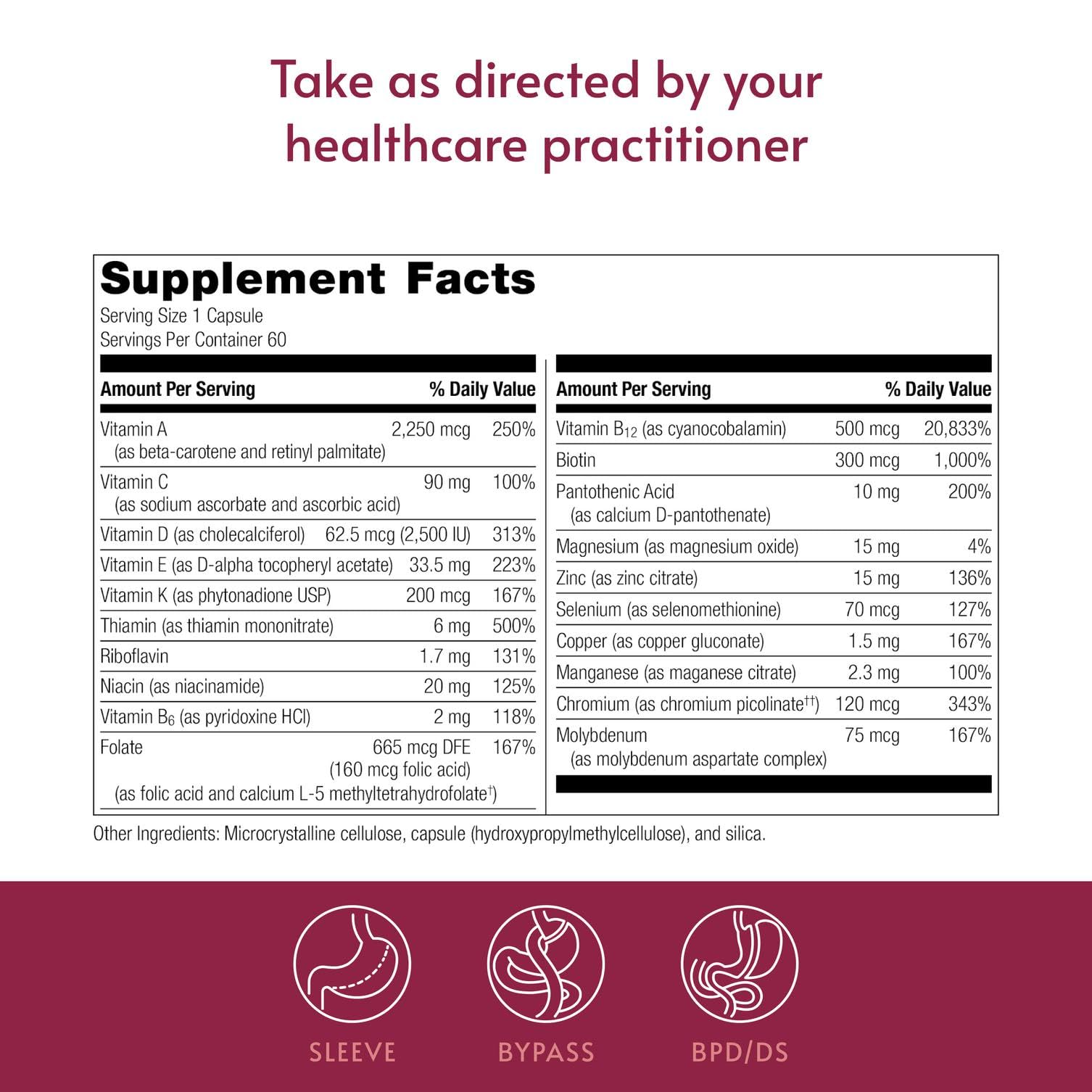 Take as directed by your healthcare practitioner

Supplement Facts
Serving Size 1 Capsule
Servings Per Container 60

| Amount Per Serving | | % Daily Value |
|---|---|---|
| Vitamin A (as beta-carotene and retinyl palmitate) | 2,250 mcg | 250% |
| Vitamin C (as sodium ascorbate and ascorbic acid) | 90 mg | 100% |
| Vitamin D (as cholecalciferol) | 62.5 mcg (2,500 IU) | 313% |
| Vitamin E (as D-alpha tocopheryl acetate) | 33.5 mg | 223% |
| Vitamin K (as phytonadione USP) | 200 mcg | 167% |
| Thiamin (as thiamin mononitrate) | 6 mg | 500% |
| Riboflavin | 1.7 mg | 131% |
| Niacin (as niacinamide) | 20 mg | 125% |
| Vitamin $B_6$ (as pyridoxine HCl) | 2 mg | 118% |
| Folate (as folic acid and calcium L-5 methyltetrahydrofolate$^{†}$) | 665 mcg DFE (160 mcg folic acid) | 167% |

| Amount Per Serving | | % Daily Value |
|---|---|---|
| Vitamin $B_{12}$ (as cyanocobalamin) | 500 mcg | 20,833% |
| Biotin | 300 mcg | 1,000% |
| Pantothenic Acid (as calcium D-pantothenate) | 10 mg | 200% |
| Magnesium (as magnesium oxide) | 15 mg | 4% |
| Zinc (as zinc citrate) | 15 mg | 136% |
| Selenium (as selenomethionine) | 70 mcg | 127% |
| Copper (as copper gluconate) | 1.5 mg | 167% |
| Manganese (as maganese citrate) | 2.3 mg | 100% |
| Chromium (as chromium picolinate$^{††}$) | 120 mcg | 343% |
| Molybdenum (as molybdenum aspartate complex) | 75 mcg | 167% |

Other Ingredients: Microcrystalline cellulose, capsule (hydroxypropylmethylcellulose), and silica.

SLEEVE

BYPASS

BPD/DS